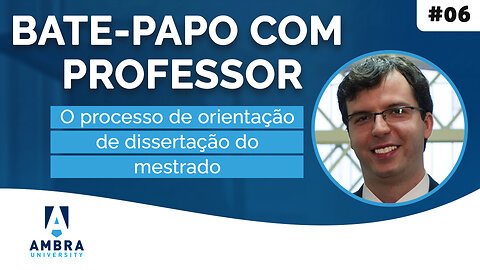 #06

BATE-PAPO COM PROFESSOR

O processo de orientação de dissertação do mestrado

AMBRA
UNIVERSITY